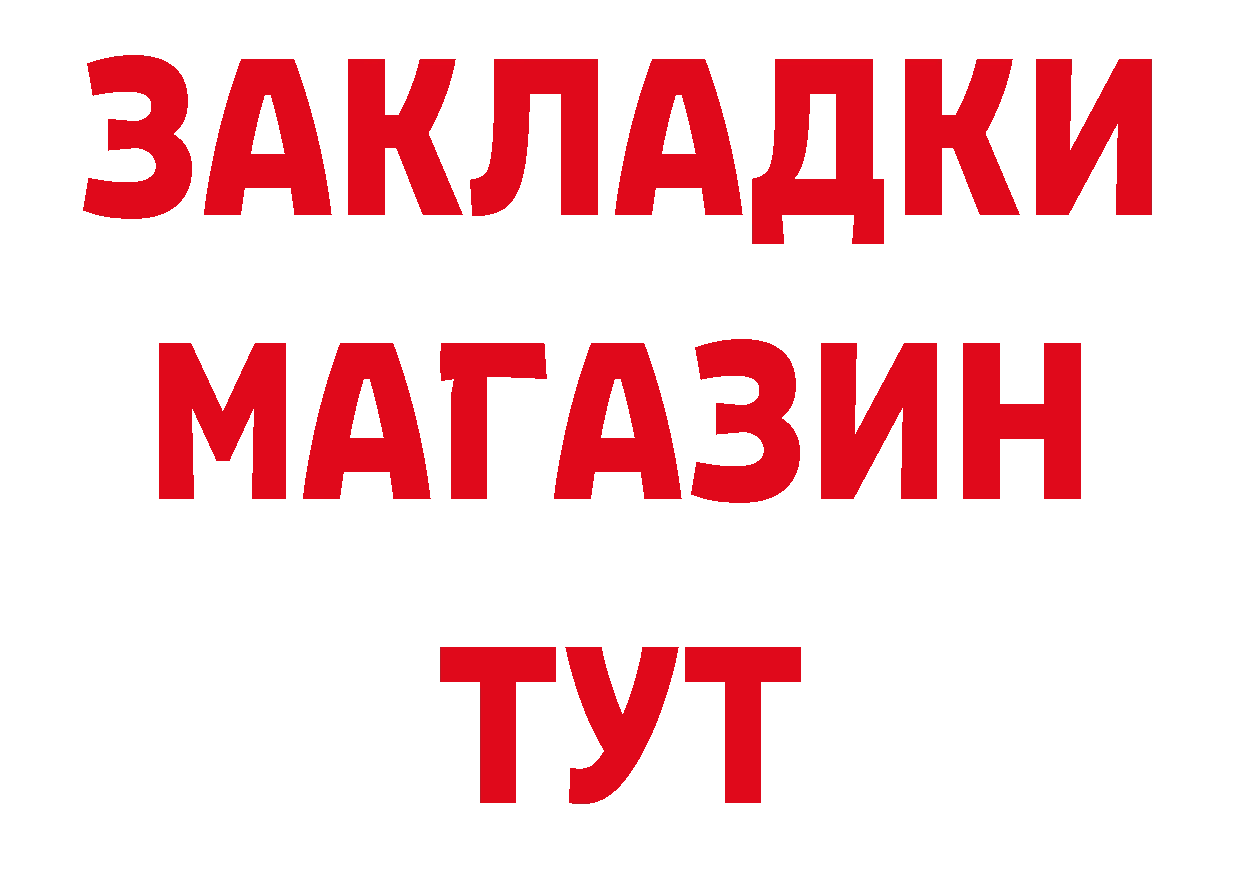 ЗАКЛАДКИ
МАГАЗИН
ТУТ